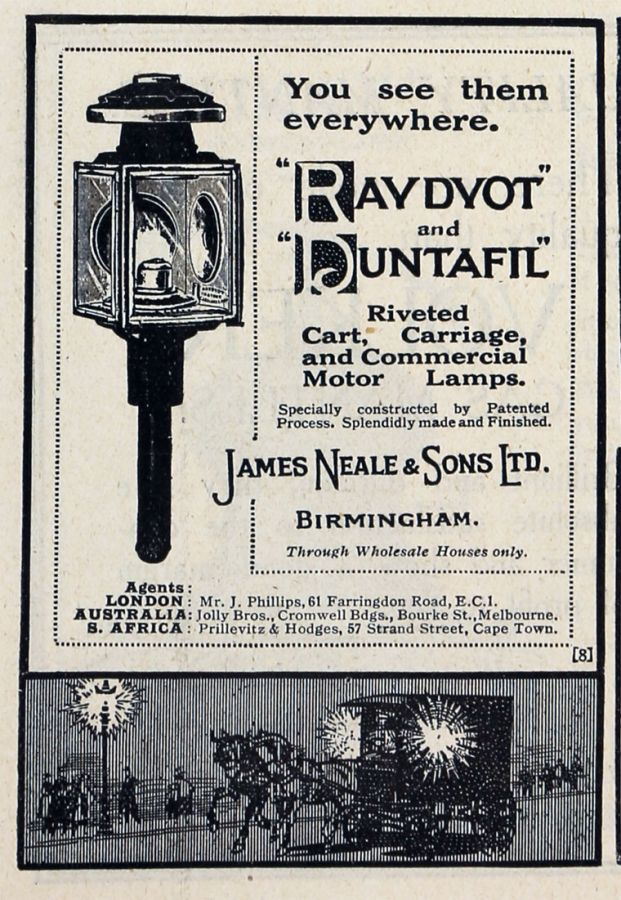 You see them everywhere.

"RAYDYOT"
and
"DUNTAFIL"

Riveted
Cart, Carriage,
and Commercial
Motor Lamps.

Specially constructed by Patented Process. Splendidly made and Finished.

JAMES NEALE & SONS LTD.

BIRMINGHAM.

Through Wholesale Houses only.

Agents:
LONDON: Mr. J. Phillips, 61 Farringdon Road, E.C.1.
AUSTRALIA: Jolly Bros., Cromwell Bdgs., Bourke St., Melbourne.
S. AFRICA: Prillevitz & Hodges, 57 Strand Street, Cape Town.

[8]